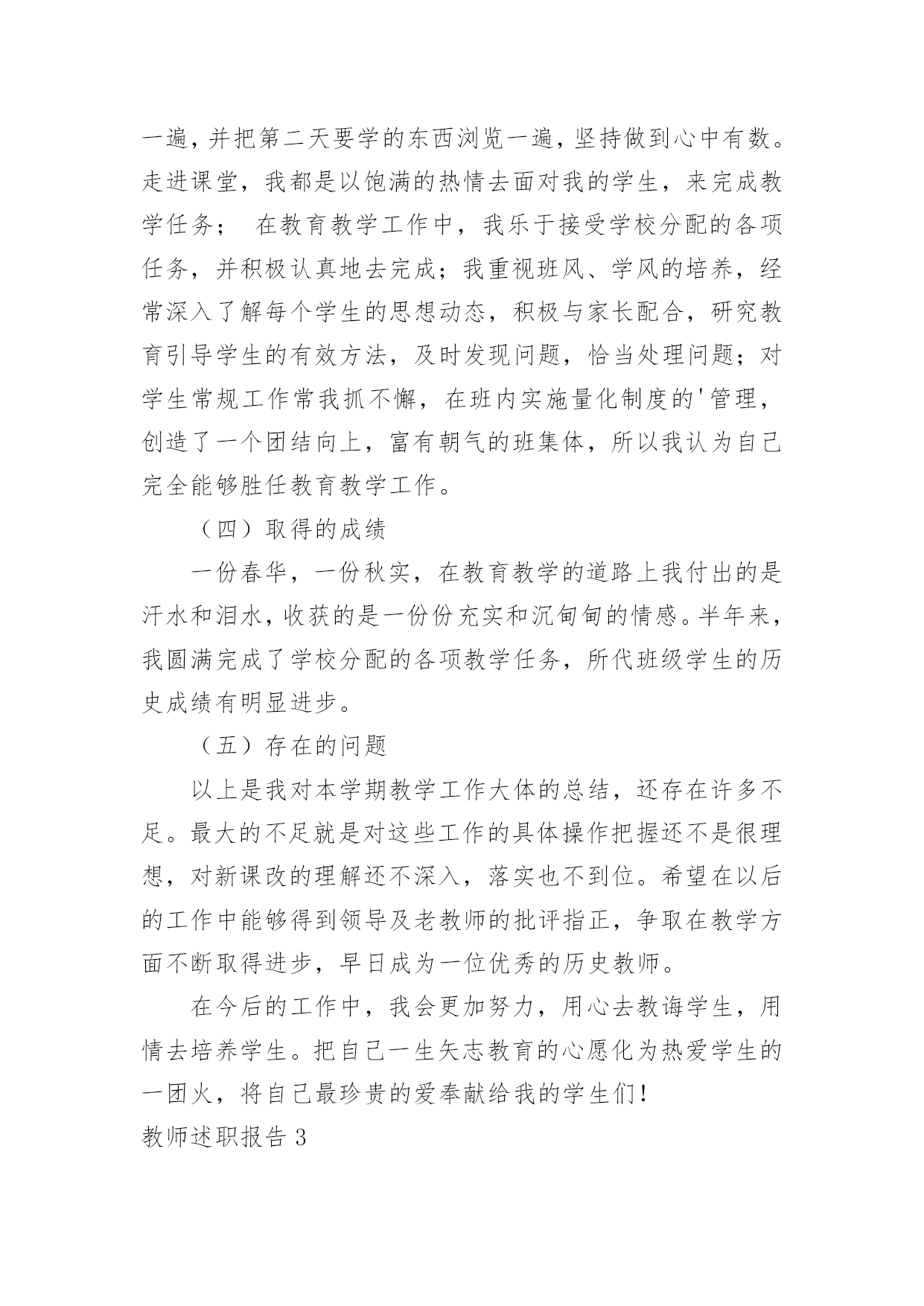 一遍，并把第二天要学的东西浏览一遍，坚持做到心中有数。走进课堂，我都是以饱满的热情去面对我的学生，来完成教学任务；  在教育教学工作中，我乐于接受学校分配的各项任务，并积极认真地去完成；我重视班风、学风的培养，经常深入了解每个学生的思想动态，积极与家长配合，研究教育引导学生的有效方法，及时发现问题，恰当处理问题；对学生常规工作常我抓不懈，在班内实施量化制度的'管理，创造了一个团结向上，富有朝气的班集体，所以我认为自己完全能够胜任教育教学工作。

（四）取得的成绩

一份春华，一份秋实，在教育教学的道路上我付出的是汗水和泪水，收获的是一份份充实和沉甸甸的情感。半年来，我圆满完成了学校分配的各项教学任务，所代班级学生的历史成绩有明显进步。

（五）存在的问题

以上是我对本学期教学工作大体的总结，还存在许多不足。最大的不足就是对这些工作的具体操作把握还不是很理想，对新课改的理解还不深入，落实也不到位。希望在以后的工作中能够得到领导及老教师的批评指正，争取在教学方面不断取得进步，早日成为一位优秀的历史教师。

在今后的工作中，我会更加努力，用心去教诲学生，用情去培养学生。把自己一生矢志教育的心愿化为热爱学生的一团火，将自己最珍贵的爱奉献给我的学生们！

教师述职报告 3